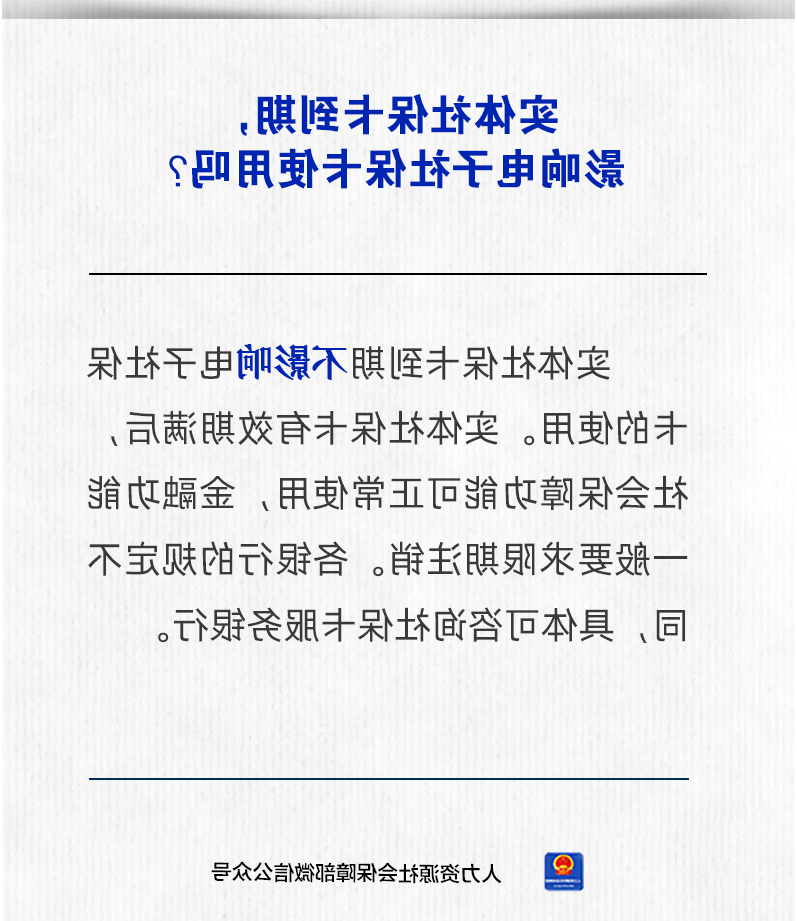 实体社保卡到期，
影响电子社保卡使用吗？

实体社保卡到期不影响电子社保卡的使用。实体社保卡有效期满后，社会保障功能可正常使用，金融功能一般要求限期注销。各银行的规定不同，具体可咨询社保卡服务银行。

人力资源社会保障部微信公众号